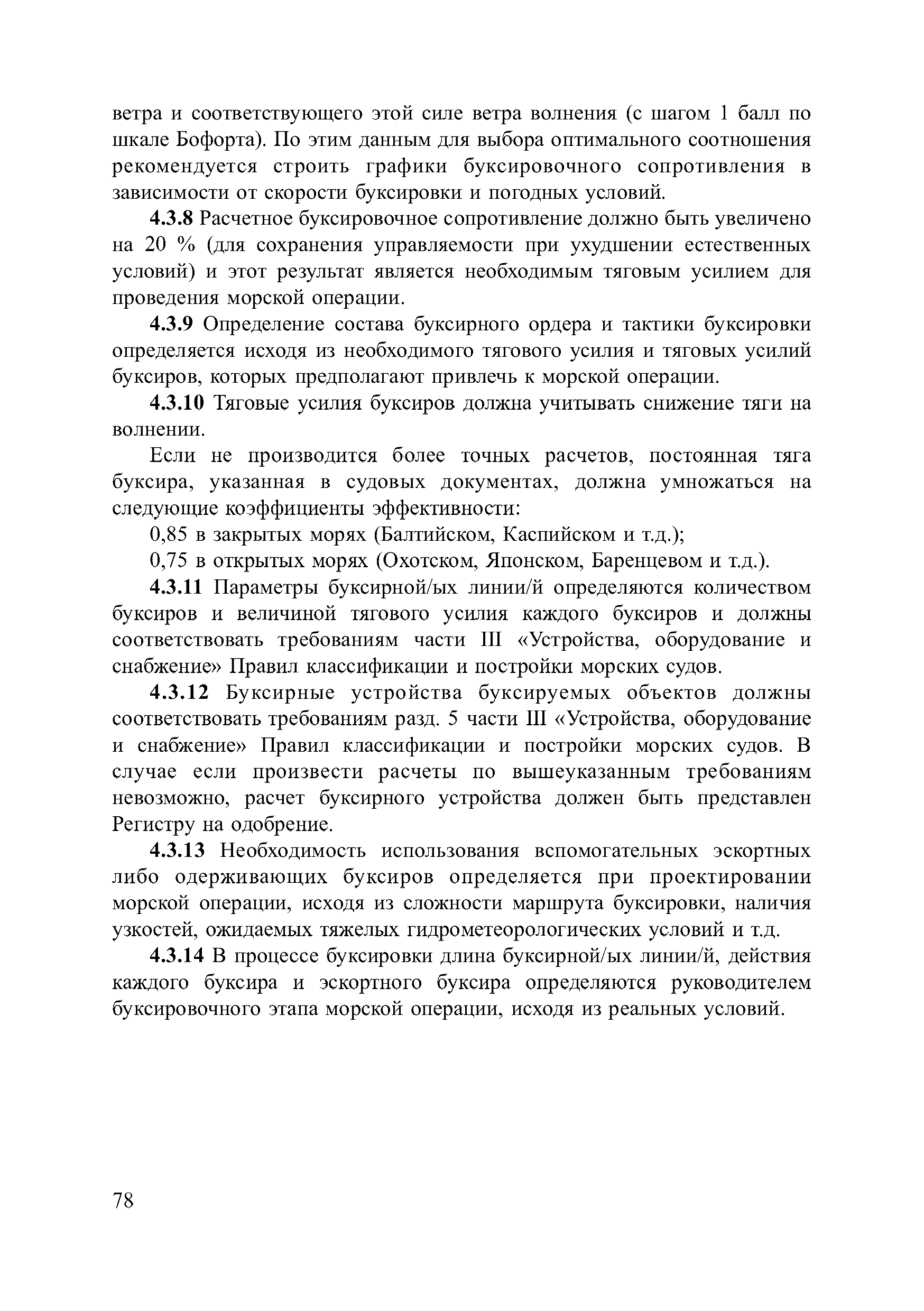 ветра и соответствующего этой силе ветра волнения (с шагом 1 балл по шкале Бофорта). По этим данным для выбора оптимального соотношения рекомендуется строить графики буксировочного сопротивления в зависимости от скорости буксировки и погодных условий.

4.3.8 Расчетное буксировочное сопротивление должно быть увеличено на 20 % (для сохранения управляемости при ухудшении естественных условий) и этот результат является необходимым тяговым усилием для проведения морской операции.

4.3.9 Определение состава буксирного ордера и тактики буксировки определяется исходя из необходимого тягового усилия и тяговых усилий буксиров, которых предполагают привлечь к морской операции.

4.3.10 Тяговые усилия буксиров должна учитывать снижение тяги на волнении.

Если не производится более точных расчетов, постоянная тяга буксира, указанная в судовых документах, должна умножаться на следующие коэффициенты эффективности:

0,85 в закрытых морях (Балтийском, Каспийском и т.д.);

0,75 в открытых морях (Охотском, Японском, Баренцевом и т.д.).

4.3.11 Параметры буксирной/ых линии/й определяются количеством буксиров и величиной тягового усилия каждого буксиров и должны соответствовать требованиям части III «Устройства, оборудование и снабжение» Правил классификации и постройки морских судов.

4.3.12 Буксирные устройства буксируемых объектов должны соответствовать требованиям разд. 5 части III «Устройства, оборудование и снабжение» Правил классификации и постройки морских судов. В случае если произвести расчеты по вышеуказанным требованиям невозможно, расчет буксирного устройства должен быть представлен Регистру на одобрение.

4.3.13 Необходимость использования вспомогательных эскортных либо одерживающих буксиров определяется при проектировании морской операции, исходя из сложности маршрута буксировки, наличия узкостей, ожидаемых тяжелых гидрометеорологических условий и т.д.

4.3.14 В процессе буксировки длина буксирной/ых линии/й, действия каждого буксира и эскортного буксира определяются руководителем буксировочного этапа морской операции, исходя из реальных условий.

78